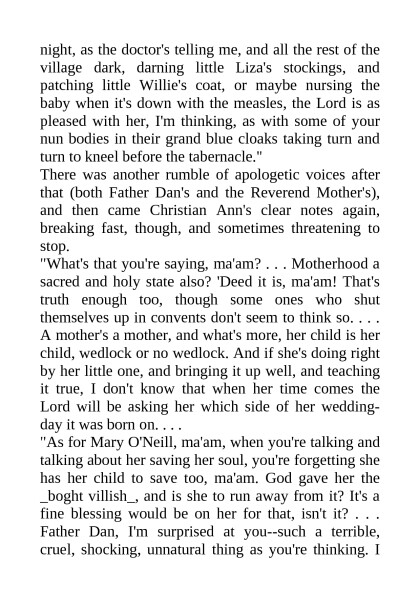 night, as the doctor's telling me, and all the rest of the village dark, darning little Liza's stockings, and patching little Willie's coat, or maybe nursing the baby when it's down with the measles, the Lord is as pleased with her, I'm thinking, as with some of your nun bodies in their grand blue cloaks taking turn and turn to kneel before the tabernacle."
There was another rumble of apologetic voices after that (both Father Dan's and the Reverend Mother's), and then came Christian Ann's clear notes again, breaking fast, though, and sometimes threatening to stop.
"What's that you're saying, ma'am? . . . Motherhood a sacred and holy state also? 'Deed it is, ma'am! That's truth enough too, though some ones who shut themselves up in convents don't seem to think so. . . . A mother's a mother, and what's more, her child is her child, wedlock or no wedlock. And if she's doing right by her little one, and bringing it up well, and teaching it true, I don't know that when her time comes the Lord will be asking her which side of her wedding-day it was born on. . . .
"As for Mary O'Neill, ma'am, when you're talking and talking about her saving her soul, you're forgetting she has her child to save too, ma'am. God gave her the _boght villish_, and is she to run away from it? It's a fine blessing would be on her for that, isn't it? . . . Father Dan, I'm surprised at you--such a terrible, cruel, shocking, unnatural thing as you're thinking. I